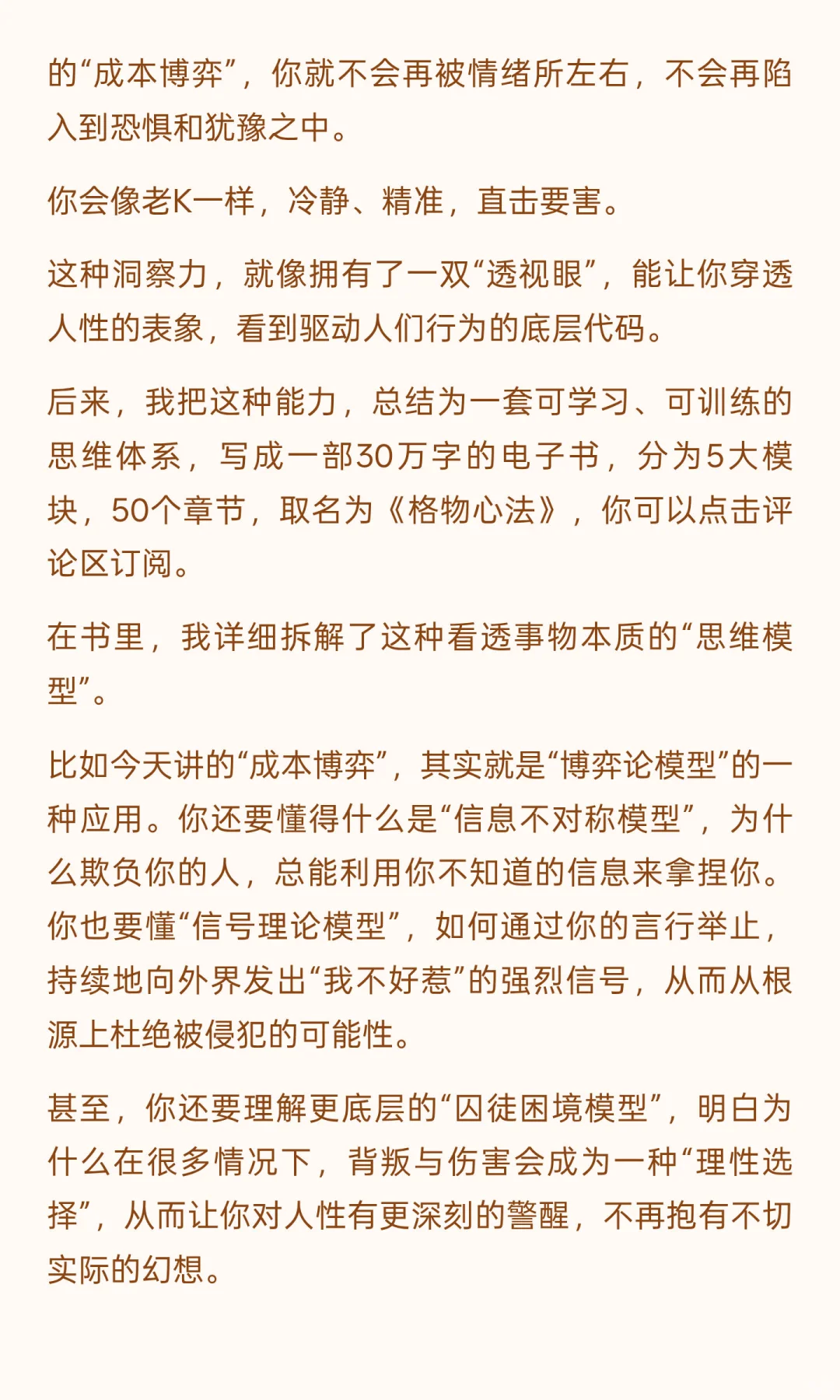 的“成本博弈”，你就不会再被情绪所左右，不会再陷入到恐惧和犹豫之中。

你会像老K一样，冷静、精准，直击要害。

这种洞察力，就像拥有了一双“透视眼”，能让你穿透人性的表象，看到驱动人们行为的底层代码。

后来，我把这种能力，总结为一套可学习、可训练的思维体系，写成一部30万字的电子书，分为5大模块，50个章节，取名为《格物心法》，你可以点击评论区订阅。

在书里，我详细拆解了这种看透事物本质的“思维模型”。

比如今天讲的“成本博弈”，其实就是“博弈论模型”的一种应用。你还要懂得什么是“信息不对称模型”，为什么欺负你的人，总能利用你不知道的信息来拿捏你。你也要懂“信号理论模型”，如何通过你的言行举止，持续地向外界发出“我不好惹”的强烈信号，从而从根源上杜绝被侵犯的可能性。

甚至，你还要理解更底层的“囚徒困境模型”，明白为什么在很多情况下，背叛与伤害会成为一种“理性选择”，从而让你对人性有更深刻的警醒，不再抱有不切实际的幻想。